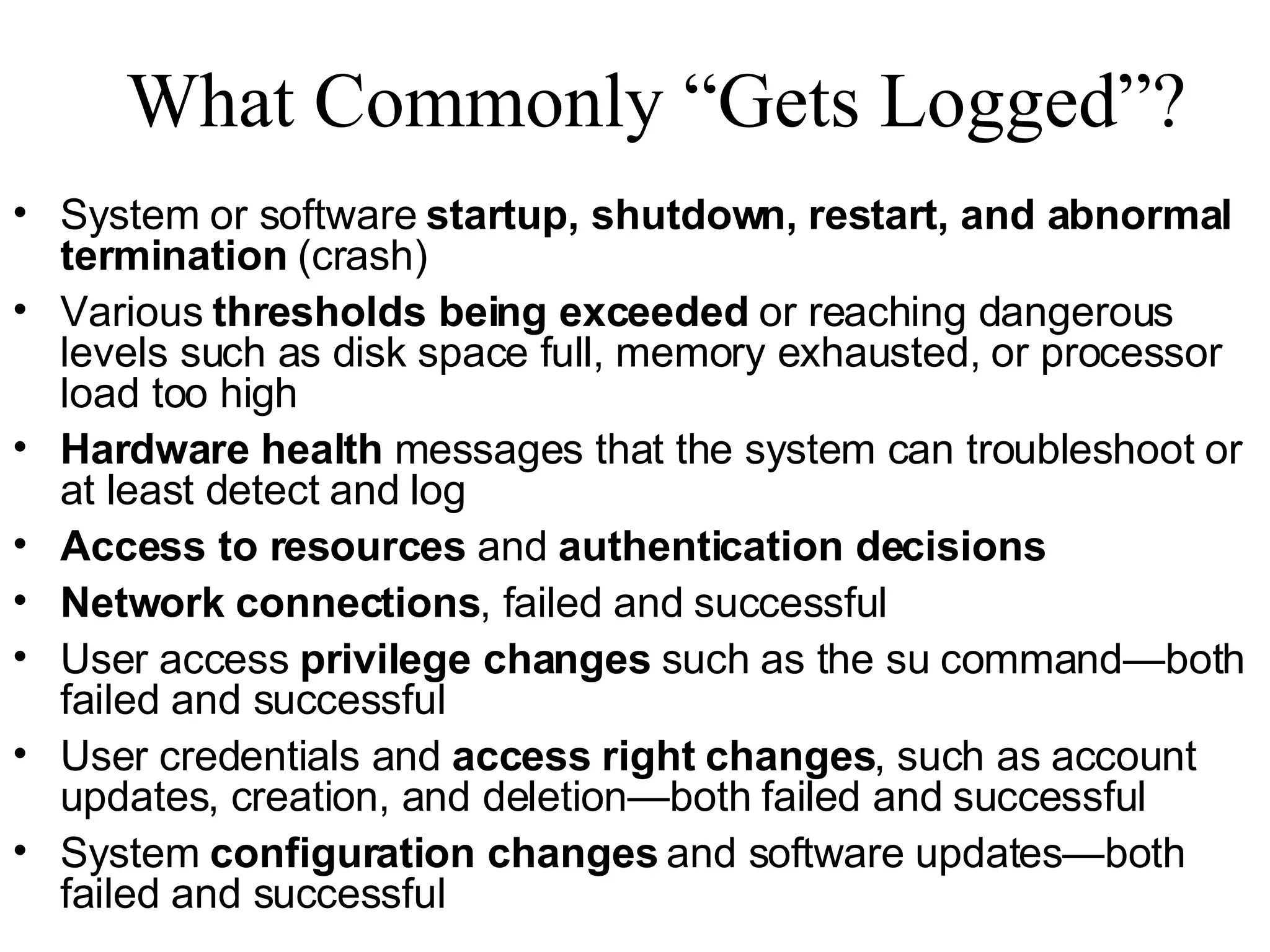 What Commonly “Gets Logged”?

• System or software startup, shutdown, restart, and abnormal termination (crash)
• Various thresholds being exceeded or reaching dangerous levels such as disk space full, memory exhausted, or processor load too high
• Hardware health messages that the system can troubleshoot or at least detect and log
• Access to resources and authentication decisions
• Network connections, failed and successful
• User access privilege changes such as the su command—both failed and successful
• User credentials and access right changes, such as account updates, creation, and deletion—both failed and successful
• System configuration changes and software updates—both failed and successful